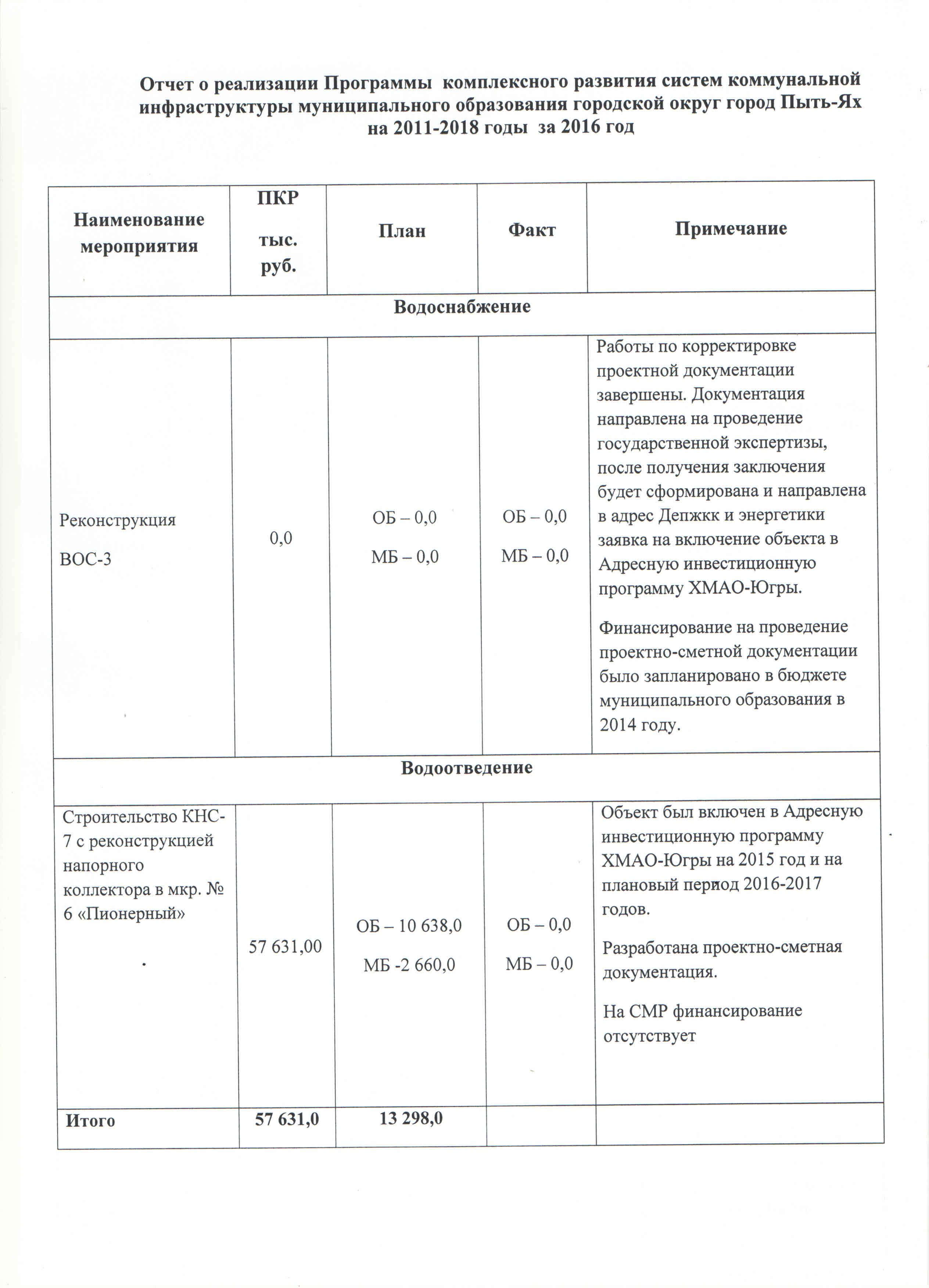 Отчет о реализации Программы комплексного развития систем коммунальной инфраструктуры муниципального образования городской округ город Пыть-Ях на 2011-2018 годы за 2016 год

| Наименование мероприятия | ПКР тыс. руб. | План | Факт | Примечание |
|---|---|---|---|---|
| Водоснабжение | | | | |
| Реконструкция ВОС-3 | 0,0 | ОБ – 0,0 МБ – 0,0 | ОБ – 0,0 МБ – 0,0 | Работы по корректировке проектной документации завершены. Документация направлена на проведение государственной экспертизы, после получения заключения будет сформирована и направлена в адрес Депжкк и энергетики заявка на включение объекта в Адресную инвестиционную программу ХМАО-Югры. Финансирование на проведение проектно-сметной документации было запланировано в бюджете муниципального образования в 2014 году. |
| Водоотведение | | | | |
| Строительство КНС-7 с реконструкцией напорного коллектора в мкр. № 6 «Пионерный» | 57 631,00 | ОБ – 10 638,0 МБ -2 660,0 | ОБ – 0,0 МБ – 0,0 | Объект был включен в Адресную инвестиционную программу ХМАО-Югры на 2015 год и на плановый период 2016-2017 годов. Разработана проектно-сметная документация. На СМР финансирование отсутствует |
| Итого | 57 631,0 | 13 298,0 | | |